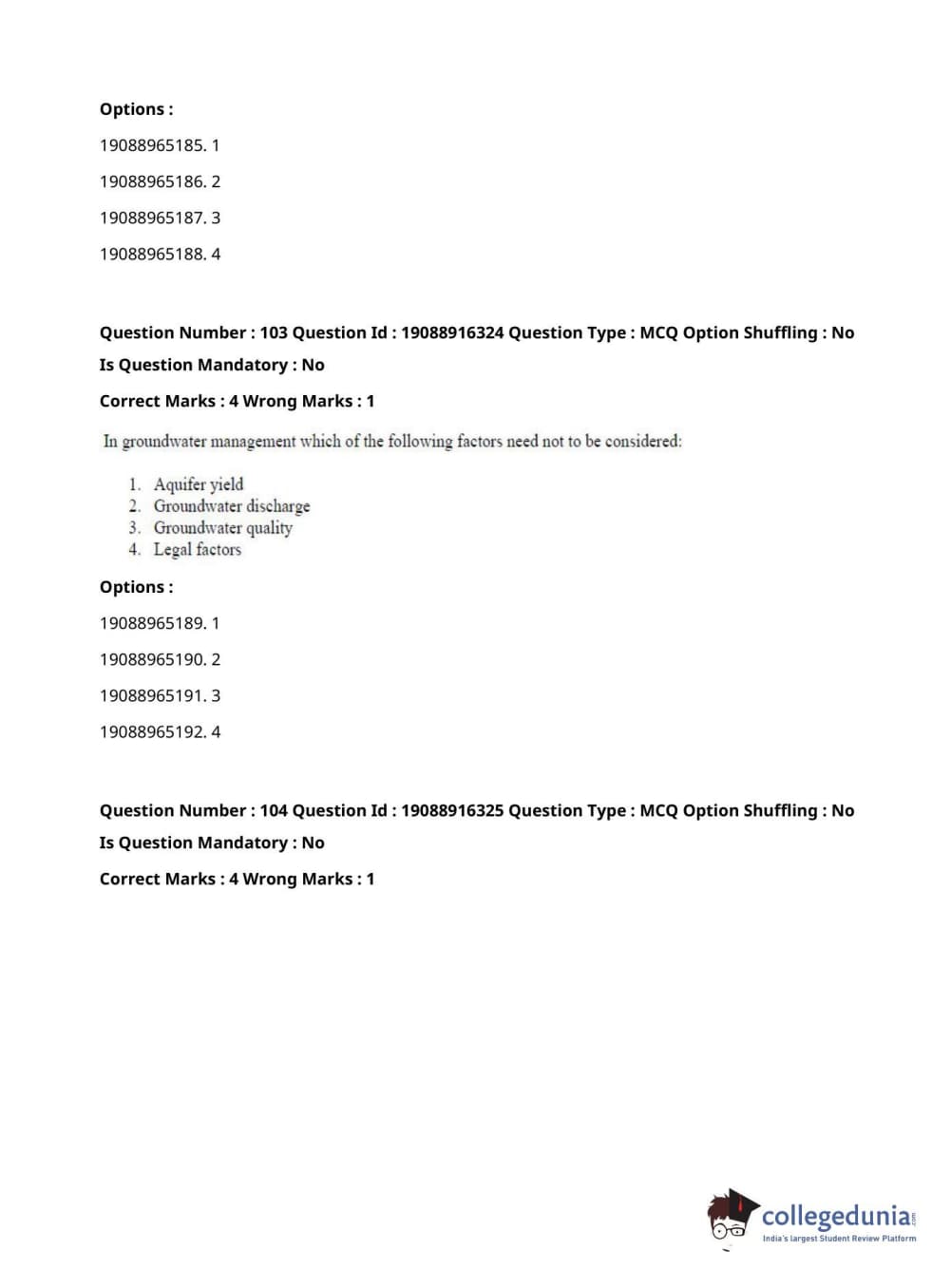 Options :

19088965185. 1

19088965186. 2

19088965187. 3

19088965188. 4

Question Number : 103 Question Id : 19088916324 Question Type : MCQ Option Shuffling : No

Is Question Mandatory : No

Correct Marks : 4 Wrong Marks : 1

In groundwater management which of the following factors need not to be considered:

1. Aquifer yield
2. Groundwater discharge
3. Groundwater quality
4. Legal factors

Options :

19088965189. 1

19088965190. 2

19088965191. 3

19088965192. 4

Question Number : 104 Question Id : 19088916325 Question Type : MCQ Option Shuffling : No

Is Question Mandatory : No

Correct Marks : 4 Wrong Marks : 1

collegedunia.com
India's largest Student Review Platform